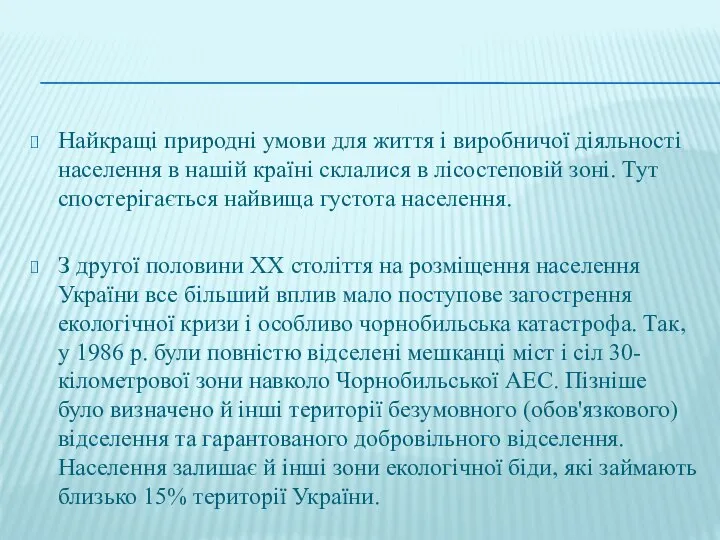 Найкращі природні умови для життя і виробничої діяльності населення в нашій країні склалися в лісостеповій зоні. Тут спостерігається найвища густота населення.

З другої половини XX століття на розміщення населення України все більший вплив мало поступове загострення екологічної кризи і особливо чорнобильська катастрофа. Так, у 1986 р. були повністю відселені мешканці міст і сіл 30-кілометрової зони навколо Чорнобильської АЕС. Пізніше було визначено й інші території безумовного (обов'язкового) відселення та гарантованого добровільного відселення. Населення залишає й інші зони екологічної біди, які займають близько 15% території України.